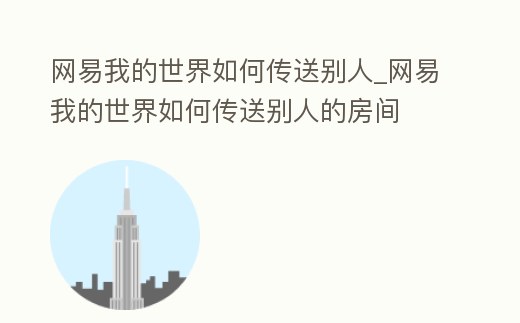 网易我的世界如何传送别人_网易我的世界如何传送别人的房间